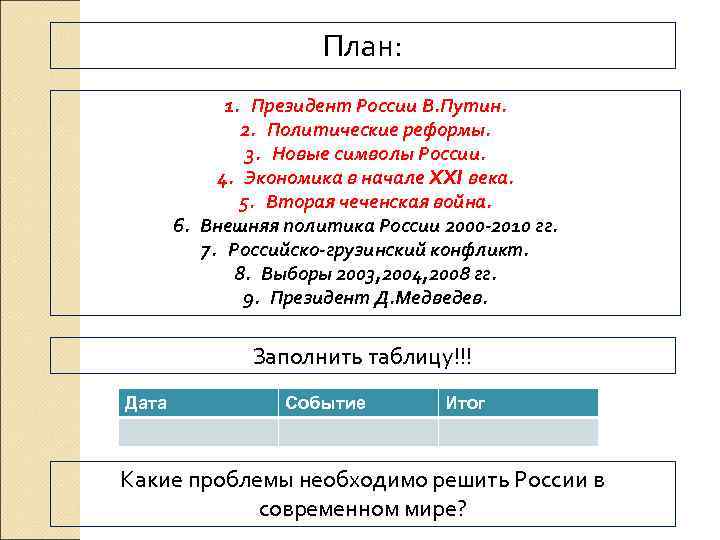 План:

1. Президент России В.Путин.
2. Политические реформы.
3. Новые символы России.
4. Экономика в начале XXI века.
5. Вторая чеченская война.
6. Внешняя политика России 2000-2010 гг.
7. Российско-грузинский конфликт.
8. Выборы 2003,2004,2008 гг.
9. Президент Д.Медведев.

Заполнить таблицу!!!

| Дата | Событие | Итог |
|---|---|---|
| | | |

Какие проблемы необходимо решить России в современном мире?